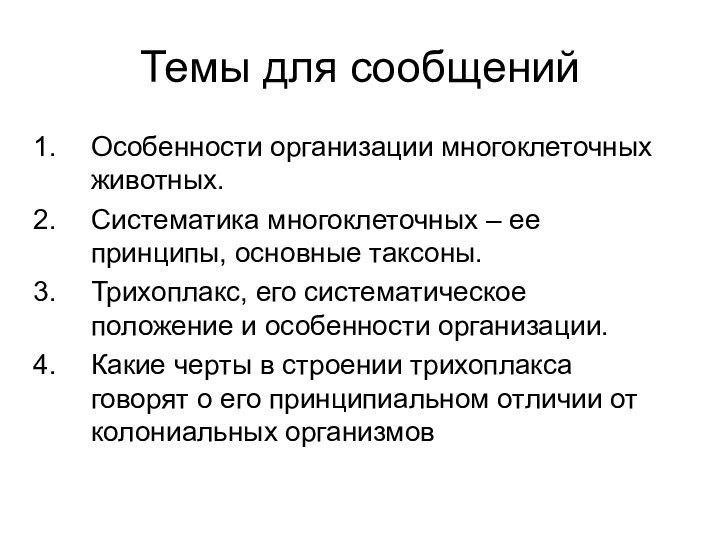 Темы для сообщений

1. Особенности организации многоклеточных животных.
2. Систематика многоклеточных – ее принципы, основные таксоны.
3. Трихоплакс, его систематическое положение и особенности организации.
4. Какие черты в строении трихоплакса говорят о его принципиальном отличии от колониальных организмов